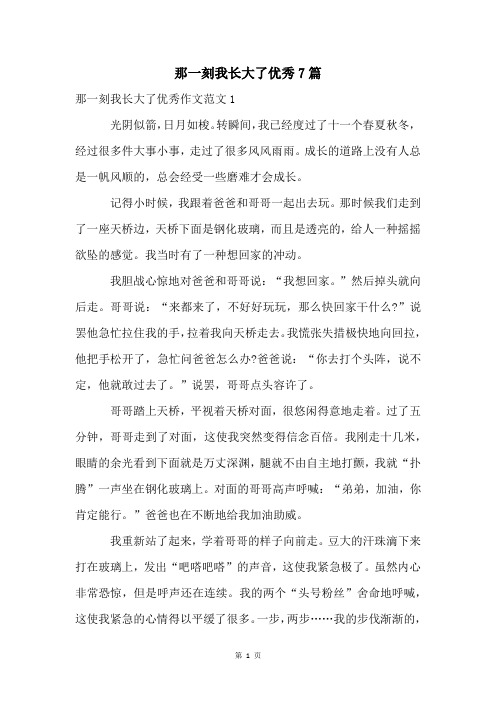 那一刻我长大了优秀7篇

那一刻我长大了优秀作文范文1

光阴似箭，日月如梭。转瞬间，我已经度过了十一个春夏秋冬，经过很多件大事小事，走过了很多风风雨雨。成长的道路上没有人总是一帆风顺的，总会经受一些磨难才会成长。

记得小时候，我跟着爸爸和哥哥一起出去玩。那时候我们走到了一座天桥边，天桥下面是钢化玻璃，而且是透亮的，给人一种摇摇欲坠的感觉。我当时有了一种想回家的冲动。

我胆战心惊地对爸爸和哥哥说：“我想回家。”然后掉头就向后走。哥哥说：“来都来了，不好好玩玩，那么快回家干什么？”说罢他急忙拉住我的手，拉着我向天桥走去。我慌张失措极快地向回拉，他把手松开了，急忙问爸爸怎么办?爸爸说：“你去打个头阵，说不定，他就敢过去了。”说罢，哥哥点头容许了。

哥哥踏上天桥，平视着天桥对面，很悠闲得意地走着。过了五分钟，哥哥走到了对面，这使我突然变得信念百倍。我刚走十几米，眼睛的余光看到下面就是万丈深渊，腿就不由自主地打颤，我就“扑腾”一声坐在钢化玻璃上。对面的哥哥高声呼喊：“弟弟，加油，你肯定能行。”爸爸也在不断地给我加油助威。

我重新站了起来，学着哥哥的样子向前走。豆大的汗珠滴下来打在玻璃上，发出“吧嗒吧嗒”的声音，这使我紧急极了。虽然内心非常恐惊，但是呼声还在连续。我的两个“头号粉丝”舍命地呼喊，这使我紧急的心情得以平缓了很多。一步，两步……我的步伐渐渐的，

第 1 页